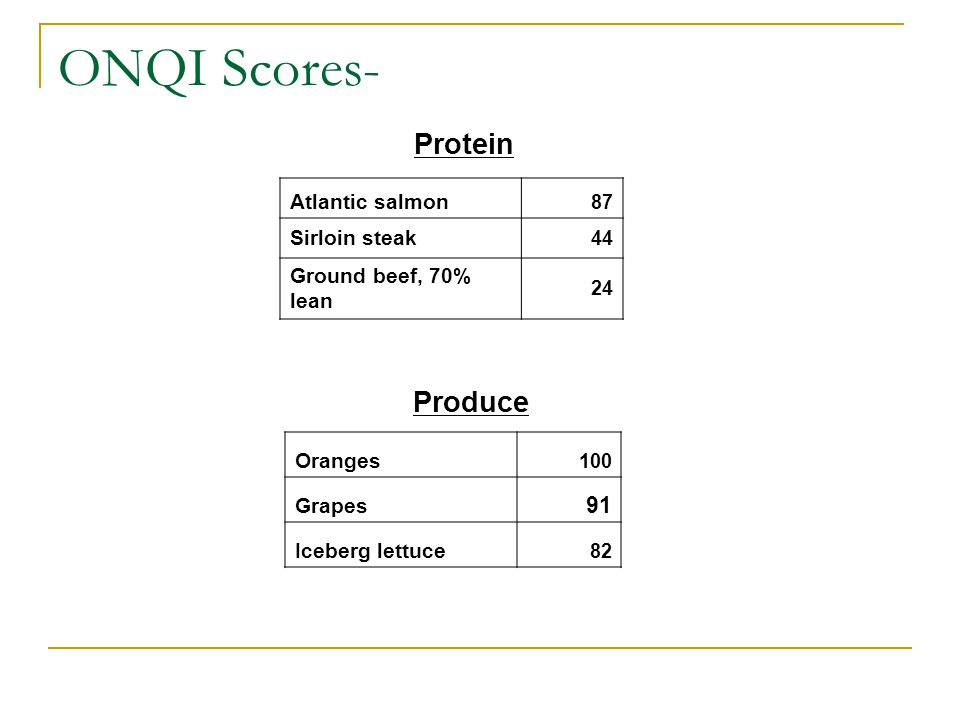 ONQI Scores-

Protein

| Atlantic salmon | 87 |
|---|---|
| Sirloin steak | 44 |
| Ground beef, 70% lean | 24 |

Produce

| Oranges | 100 |
|---|---|
| Grapes | 91 |
| Iceberg lettuce | 82 |